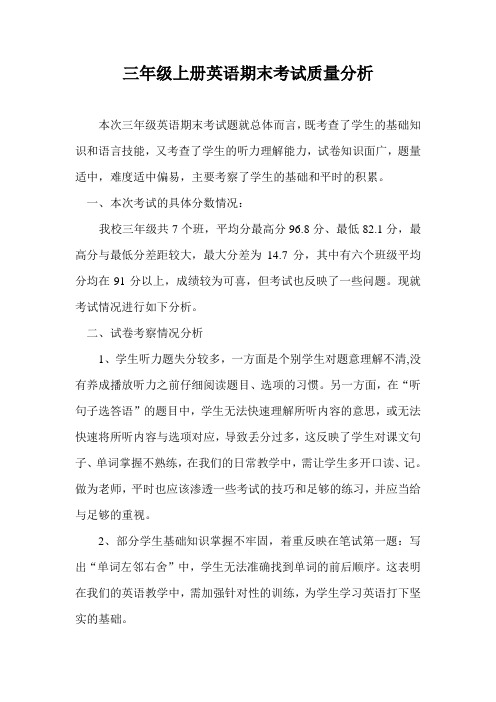 三年级上册英语期末考试质量分析

本次三年级英语期末考试题就总体而言，既考查了学生的基础知识和语言技能，又考查了学生的听力理解能力，试卷知识面广，题量适中，难度适中偏易，主要考察了学生的基础和平时的积累。

一、本次考试的具体分数情况：

我校三年级共 7 个班，平均分最高分 96.8 分、最低 82.1 分，最高分与最低分差距较大，最大分差为 14.7 分，其中有六个班级平均分均在 91 分以上，成绩较为可喜，但考试也反映了一些问题。现就考试情况进行如下分析。

二、试卷考察情况分析

1、学生听力题失分较多，一方面是个别学生对题意理解不清,没有养成播放听力之前仔细阅读题目、选项的习惯。另一方面，在“听句子选答语”的题目中，学生无法快速理解所听内容的意思，或无法快速将所听内容与选项对应，导致丢分过多，这反映了学生对课文句子、单词掌握不熟练，在我们的日常教学中，需让学生多开口读、记。做为老师，平时也应该渗透一些考试的技巧和足够的练习，并应当给与足够的重视。

2、部分学生基础知识掌握不牢固，着重反映在笔试第一题：写出“单词左邻右舍”中，学生无法准确找到单词的前后顺序。这表明在我们的英语教学中，需加强针对性的训练，为学生学习英语打下坚实的基础。